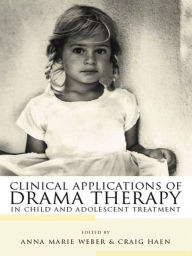 CLINICAL APPLICATIONS OF
DRAMA THERAPY
IN CHILD AND ADOLESCENT TREATMENT

EDITED BY
ANNA MARIE WEBER & CRAIG HAEN